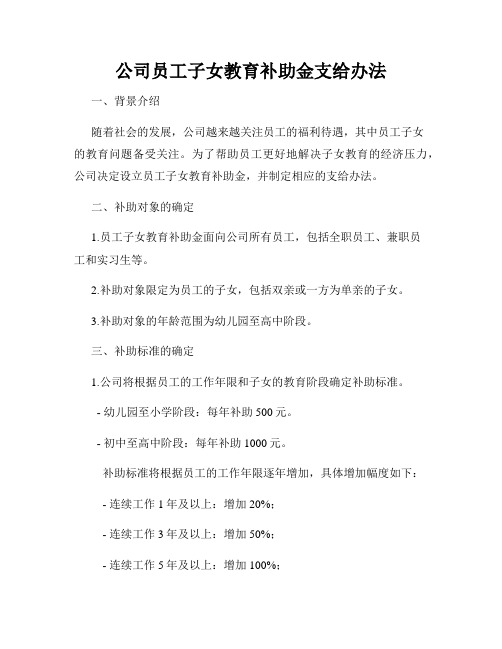 公司员工子女教育补助金支给办法

一、背景介绍

随着社会的发展，公司越来越关注员工的福利待遇，其中员工子女的教育问题备受关注。为了帮助员工更好地解决子女教育的经济压力，公司决定设立员工子女教育补助金，并制定相应的支给办法。

二、补助对象的确定

1.员工子女教育补助金面向公司所有员工，包括全职员工、兼职员工和实习生等。

2.补助对象限定为员工的子女，包括双亲或一方为单亲的子女。

3.补助对象的年龄范围为幼儿园至高中阶段。

三、补助标准的确定

1.公司将根据员工的工作年限和子女的教育阶段确定补助标准。

- 幼儿园至小学阶段：每年补助 500 元。

- 初中至高中阶段：每年补助 1000 元。

补助标准将根据员工的工作年限逐年增加，具体增加幅度如下：

- 连续工作 1 年及以上：增加 20%；

- 连续工作 3 年及以上：增加 50%；

- 连续工作 5 年及以上：增加 100%；